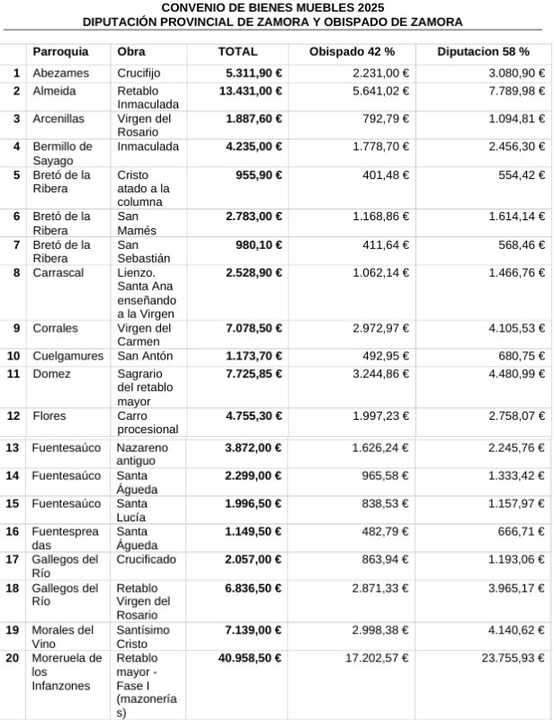 CONVENIO DE BIENES MUEBLES 2025
DIPUTACIÓN PROVINCIAL DE ZAMORA Y OBISPADO DE ZAMORA

| | Parroquia | Obra | TOTAL | Obispado 42 % | Diputacion 58 % |
|---|---|---|---|---|---|
| 1 | Abezames | Crucifijo | 5.311,90 € | 2.231,00 € | 3.080,90 € |
| 2 | Almeida | Retablo Inmaculada | 13.431,00 € | 5.641,02 € | 7.789,98 € |
| 3 | Arcenillas | Virgen del Rosario | 1.887,60 € | 792,79 € | 1.094,81 € |
| 4 | Bermillo de Sayago | Inmaculada | 4.235,00 € | 1.778,70 € | 2.456,30 € |
| 5 | Bretó de la Ribera | Cristo atado a la columna | 955,90 € | 401,48 € | 554,42 € |
| 6 | Bretó de la Ribera | San Mamés | 2.783,00 € | 1.168,86 € | 1.614,14 € |
| 7 | Bretó de la Ribera | San Sebastián | 980,10 € | 411,64 € | 568,46 € |
| 8 | Carrascal | Lienzo. Santa Ana enseñando a la Virgen | 2.528,90 € | 1.062,14 € | 1.466,76 € |
| 9 | Corrales | Virgen del Carmen | 7.078,50 € | 2.972,97 € | 4.105,53 € |
| 10 | Cuelgamures | San Antón | 1.173,70 € | 492,95 € | 680,75 € |
| 11 | Domez | Sagrario del retablo mayor | 7.725,85 € | 3.244,86 € | 4.480,99 € |
| 12 | Flores | Carro procesional | 4.755,30 € | 1.997,23 € | 2.758,07 € |
| 13 | Fuentesaúco | Nazareno antiguo | 3.872,00 € | 1.626,24 € | 2.245,76 € |
| 14 | Fuentesaúco | Santa Águeda | 2.299,00 € | 965,58 € | 1.333,42 € |
| 15 | Fuentesaúco | Santa Lucía | 1.996,50 € | 838,53 € | 1.157,97 € |
| 16 | Fuentespreadas | Santa Águeda | 1.149,50 € | 482,79 € | 666,71 € |
| 17 | Gallegos del Río | Crucificado | 2.057,00 € | 863,94 € | 1.193,06 € |
| 18 | Gallegos del Río | Retablo Virgen del Rosario | 6.836,50 € | 2.871,33 € | 3.965,17 € |
| 19 | Morales del Vino | Santísimo Cristo | 7.139,00 € | 2.998,38 € | 4.140,62 € |
| 20 | Moreruela de los Infanzones | Retablo mayor - Fase I (mazonerías) | 40.958,50 € | 17.202,57 € | 23.755,93 € |